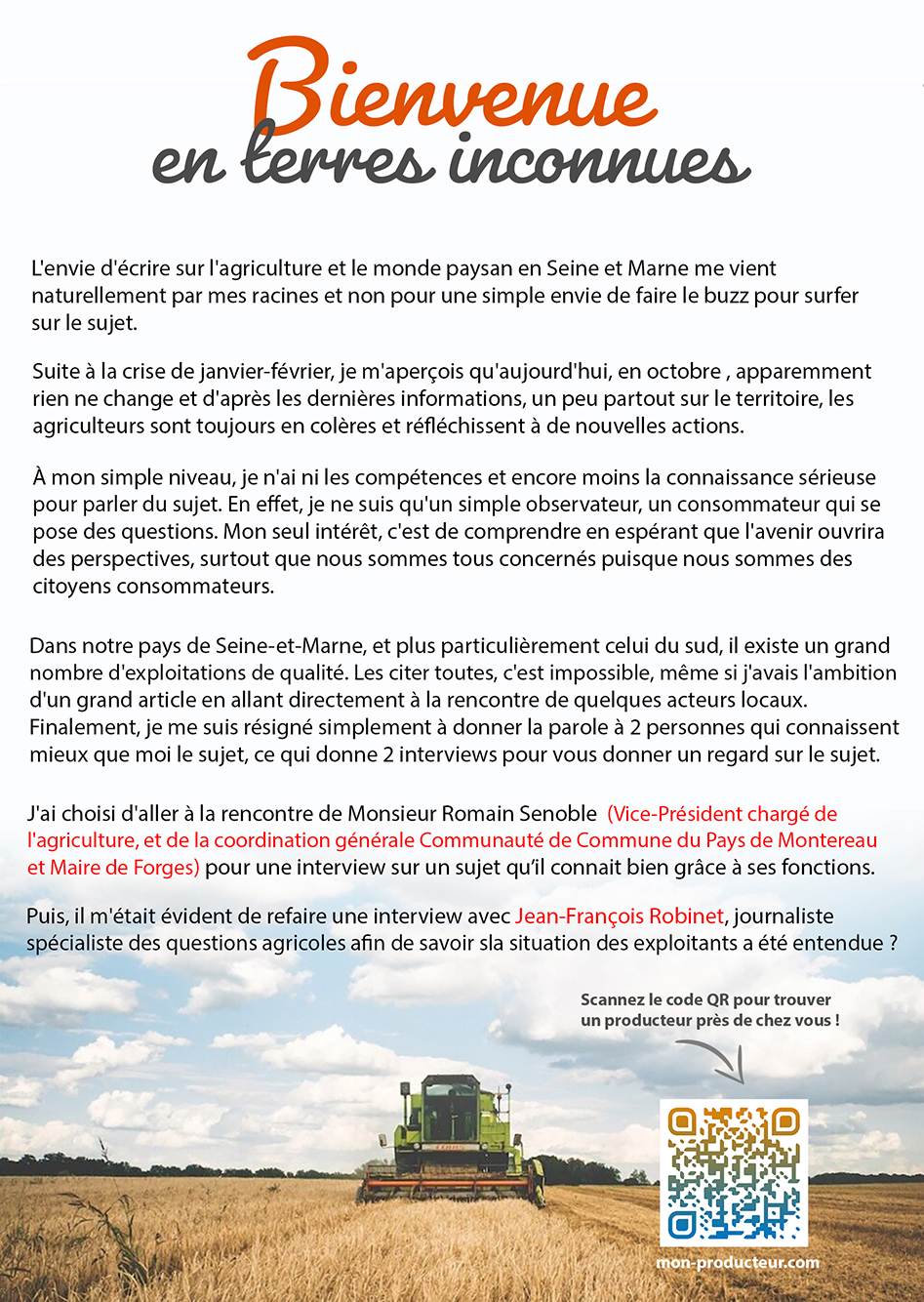 Bienvenue
en terres inconnues

L'envie d'écrire sur l'agriculture et le monde paysan en Seine et Marne me vient naturellement par mes racines et non pour une simple envie de faire le buzz pour surfer sur le sujet.

Suite à la crise de janvier-février, je m'aperçois qu'aujourd'hui, en octobre , apparemment rien ne change et d'après les dernières informations, un peu partout sur le territoire, les agriculteurs sont toujours en colères et réfléchissent à de nouvelles actions.

À mon simple niveau, je n'ai ni les compétences et encore moins la connaissance sérieuse pour parler du sujet. En effet, je ne suis qu'un simple observateur, un consommateur qui se pose des questions. Mon seul intérêt, c'est de comprendre en espérant que l'avenir ouvrira des perspectives, surtout que nous sommes tous concernés puisque nous sommes des citoyens consommateurs.

Dans notre pays de Seine-et-Marne, et plus particulièrement celui du sud, il existe un grand nombre d'exploitations de qualité. Les citer toutes, c'est impossible, même si j'avais l'ambition d'un grand article en allant directement à la rencontre de quelques acteurs locaux. Finalement, je me suis résigné simplement à donner la parole à 2 personnes qui connaissent mieux que moi le sujet, ce qui donne 2 interviews pour vous donner un regard sur le sujet.

J'ai choisi d'aller à la rencontre de Monsieur Romain Senoble (Vice-Président chargé de l'agriculture, et de la coordination générale Communauté de Commune du Pays de Montereau et Maire de Forges) pour une interview sur un sujet qu'il connait bien grâce à ses fonctions.

Puis, il m'était évident de refaire une interview avec Jean-François Robinet, journaliste spécialiste des questions agricoles afin de savoir sla situation des exploitants a été entendue ?

Scannez le code QR pour trouver un producteur près de chez vous !

mon-producteur.com